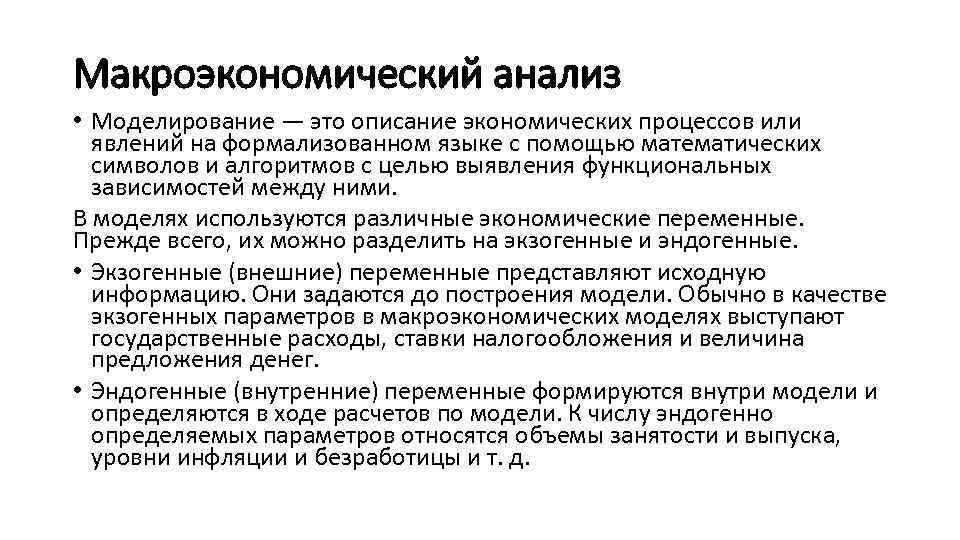 Макроэкономический анализ

• Моделирование — это описание экономических процессов или явлений на формализованном языке с помощью математических символов и алгоритмов с целью выявления функциональных зависимостей между ними.

В моделях используются различные экономические переменные. Прежде всего, их можно разделить на экзогенные и эндогенные.

• Экзогенные (внешние) переменные представляют исходную информацию. Они задаются до построения модели. Обычно в качестве экзогенных параметров в макроэкономических моделях выступают государственные расходы, ставки налогообложения и величина предложения денег.

• Эндогенные (внутренние) переменные формируются внутри модели и определяются в ходе расчетов по модели. К числу эндогенно определяемых параметров относятся объемы занятости и выпуска, уровни инфляции и безработицы и т. д.